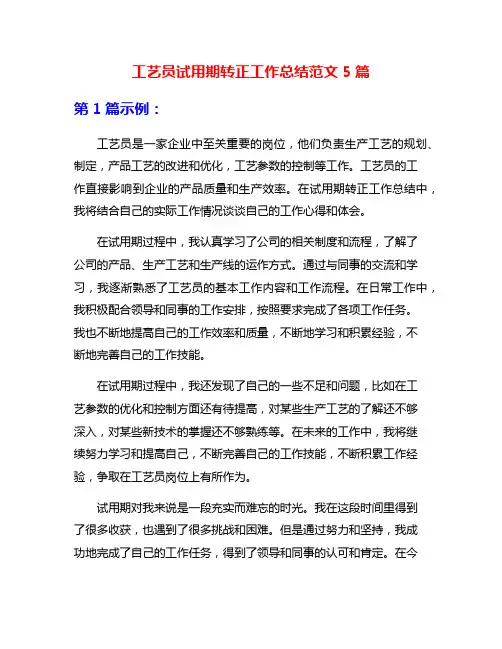 工艺员试用期转正工作总结范文 5 篇

第 1 篇示例：

工艺员是一家企业中至关重要的岗位，他们负责生产工艺的规划、制定，产品工艺的改进和优化，工艺参数的控制等工作。工艺员的工作直接影响到企业的产品质量和生产效率。在试用期转正工作总结中，我将结合自己的实际工作情况谈谈自己的工作心得和体会。

在试用期过程中，我认真学习了公司的相关制度和流程，了解了公司的产品、生产工艺和生产线的运作方式。通过与同事的交流和学习，我逐渐熟悉了工艺员的基本工作内容和工作流程。在日常工作中，我积极配合领导和同事的工作安排，按照要求完成了各项工作任务。我也不断地提高自己的工作效率和质量，不断地学习和积累经验，不断地完善自己的工作技能。

在试用期过程中，我还发现了自己的一些不足和问题，比如在工艺参数的优化和控制方面还有待提高，对某些生产工艺的了解还不够深入，对某些新技术的掌握还不够熟练等。在未来的工作中，我将继续努力学习和提高自己，不断完善自己的工作技能，不断积累工作经验，争取在工艺员岗位上有所作为。

试用期对我来说是一段充实而难忘的时光。我在这段时间里得到了很多收获，也遇到了很多挑战和困难。但是通过努力和坚持，我成功地完成了自己的工作任务，得到了领导和同事的认可和肯定。在今